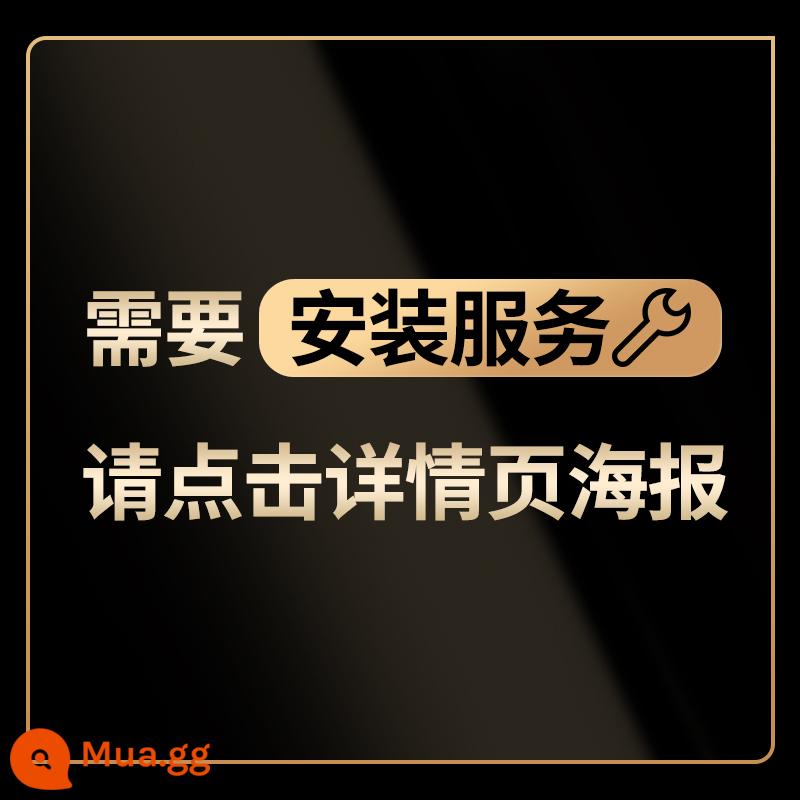 需要 安装服务

请点击详情页海报

Mua.gg